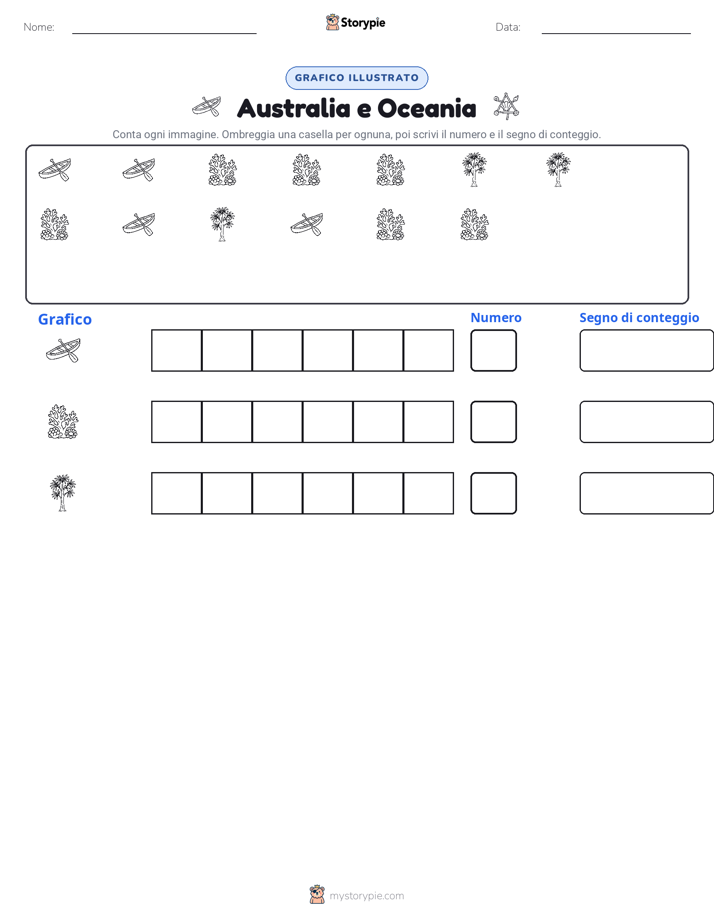 Nome: Storypie Data:

GRAFICO ILLUSTRATO

Australia e Oceania

Conta ogni immagine. Ombreggia una casella per ognuna, poi scrivi il numero e il segno di conteggio.

Grafico Numero Segno di conteggio

mystorypie.com